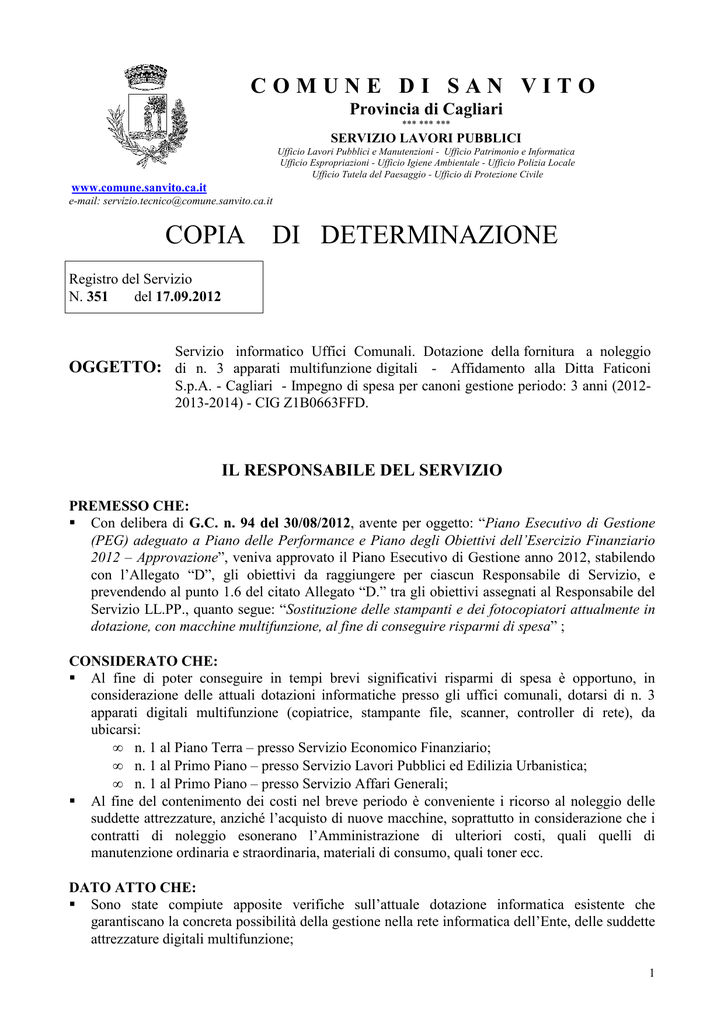 COMUNE DI SAN VITO
Provincia di Cagliari
*** *** ***
SERVIZIO LAVORI PUBBLICI
Ufficio Lavori Pubblici e Manutenzioni - Ufficio Patrimonio e Informatica
Ufficio Espropriazioni - Ufficio Igiene Ambientale - Ufficio Polizia Locale
Ufficio Tutela del Paesaggio - Ufficio di Protezione Civile

www.comune.sanvito.ca.it
e-mail: servizio.tecnico@comune.sanvito.ca.it

COPIA DI DETERMINAZIONE

Registro del Servizio
N. 351 del 17.09.2012

OGGETTO: Servizio informatico Uffici Comunali. Dotazione della fornitura a noleggio di n. 3 apparati multifunzione digitali - Affidamento alla Ditta Faticoni S.p.A. - Cagliari - Impegno di spesa per canoni gestione periodo: 3 anni (2012-2013-2014) - CIG Z1B0663FFD.

IL RESPONSABILE DEL SERVIZIO

PREMESSO CHE:
▪ Con delibera di G.C. n. 94 del 30/08/2012, avente per oggetto: “Piano Esecutivo di Gestione (PEG) adeguato a Piano delle Performance e Piano degli Obiettivi dell’Esercizio Finanziario 2012 – Approvazione”, veniva approvato il Piano Esecutivo di Gestione anno 2012, stabilendo con l’Allegato “D”, gli obiettivi da raggiungere per ciascun Responsabile di Servizio, e prevendendo al punto 1.6 del citato Allegato “D.” tra gli obiettivi assegnati al Responsabile del Servizio LL.PP., quanto segue: “Sostituzione delle stampanti e dei fotocopiatori attualmente in dotazione, con macchine multifunzione, al fine di conseguire risparmi di spesa” ;

CONSIDERATO CHE:
▪ Al fine di poter conseguire in tempi brevi significativi risparmi di spesa è opportuno, in considerazione delle attuali dotazioni informatiche presso gli uffici comunali, dotarsi di n. 3 apparati digitali multifunzione (copiatrice, stampante file, scanner, controller di rete), da ubicarsi:
∞ n. 1 al Piano Terra – presso Servizio Economico Finanziario;
∞ n. 1 al Primo Piano – presso Servizio Lavori Pubblici ed Edilizia Urbanistica;
∞ n. 1 al Primo Piano – presso Servizio Affari Generali;
▪ Al fine del contenimento dei costi nel breve periodo è conveniente i ricorso al noleggio delle suddette attrezzature, anziché l’acquisto di nuove macchine, soprattutto in considerazione che i contratti di noleggio esonerano l’Amministrazione di ulteriori costi, quali quelli di manutenzione ordinaria e straordinaria, materiali di consumo, quali toner ecc.

DATO ATTO CHE:
▪ Sono state compiute apposite verifiche sull’attuale dotazione informatica esistente che garantiscano la concreta possibilità della gestione nella rete informatica dell’Ente, delle suddette attrezzature digitali multifunzione;

1